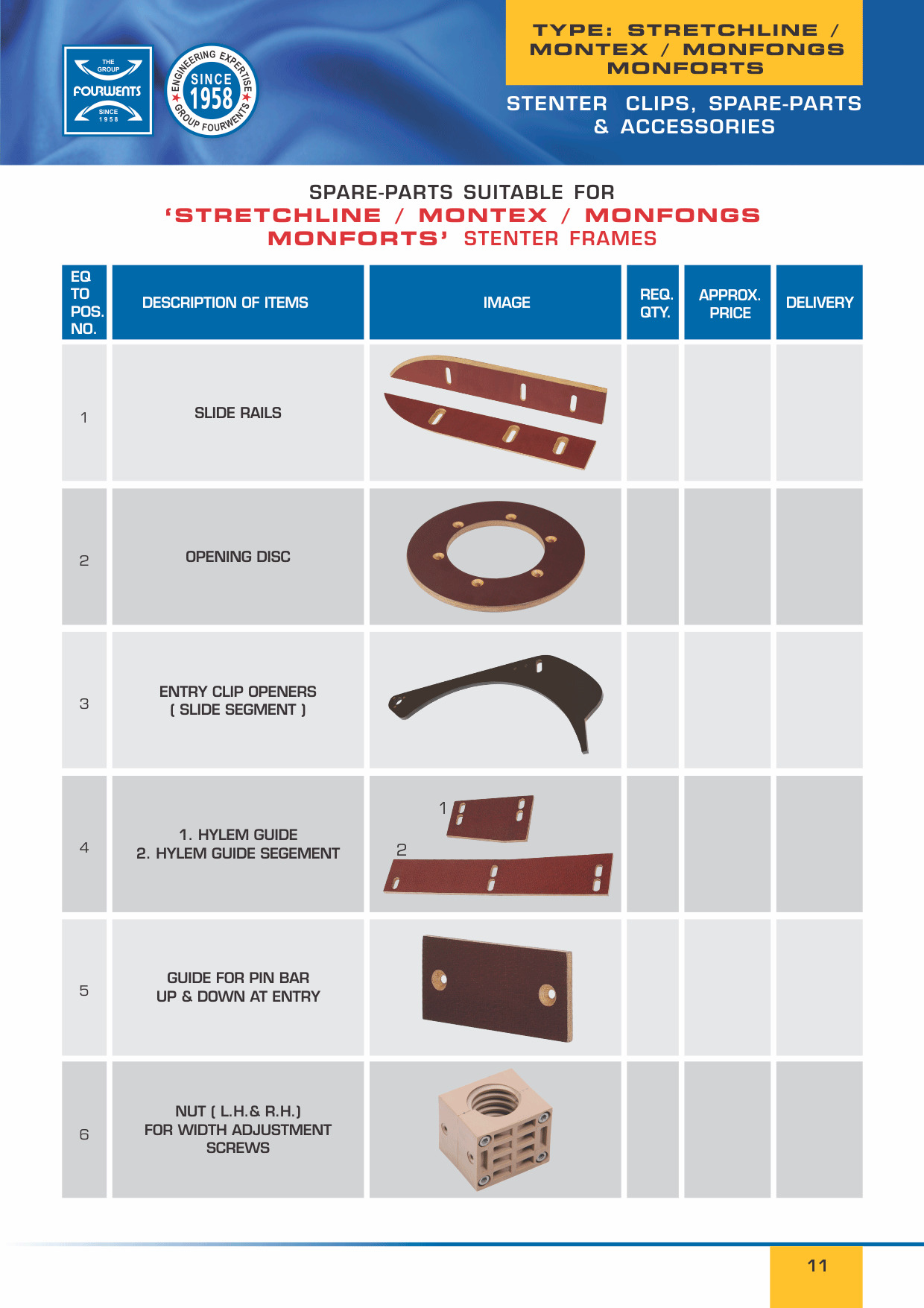 THE GROUP
FOURWENTS
SINCE 1958

ENGINEERING EXPERTISE
SINCE 1958
GROUP FOURWENTS

TYPE: STRETCHLINE / MONTEX / MONFONGS MONFORTS

STENTER CLIPS, SPARE-PARTS & ACCESSORIES

SPARE-PARTS SUITABLE FOR
'STRETCHLINE / MONTEX / MONFONGS MONFORTS' STENTER FRAMES

| EQ TO POS. NO. | DESCRIPTION OF ITEMS | IMAGE | REQ. QTY. | APPROX. PRICE | DELIVERY |
|---|---|---|---|---|---|
| 1 | SLIDE RAILS | | | | |
| 2 | OPENING DISC | | | | |
| 3 | ENTRY CLIP OPENERS ( SLIDE SEGMENT ) | | | | |
| 4 | 1. HYLEM GUIDE 2. HYLEM GUIDE SEGEMENT | 1 2 | | | |
| 5 | GUIDE FOR PIN BAR UP & DOWN AT ENTRY | | | | |
| 6 | NUT ( L.H.& R.H.) FOR WIDTH ADJUSTMENT SCREWS | | | | |

11